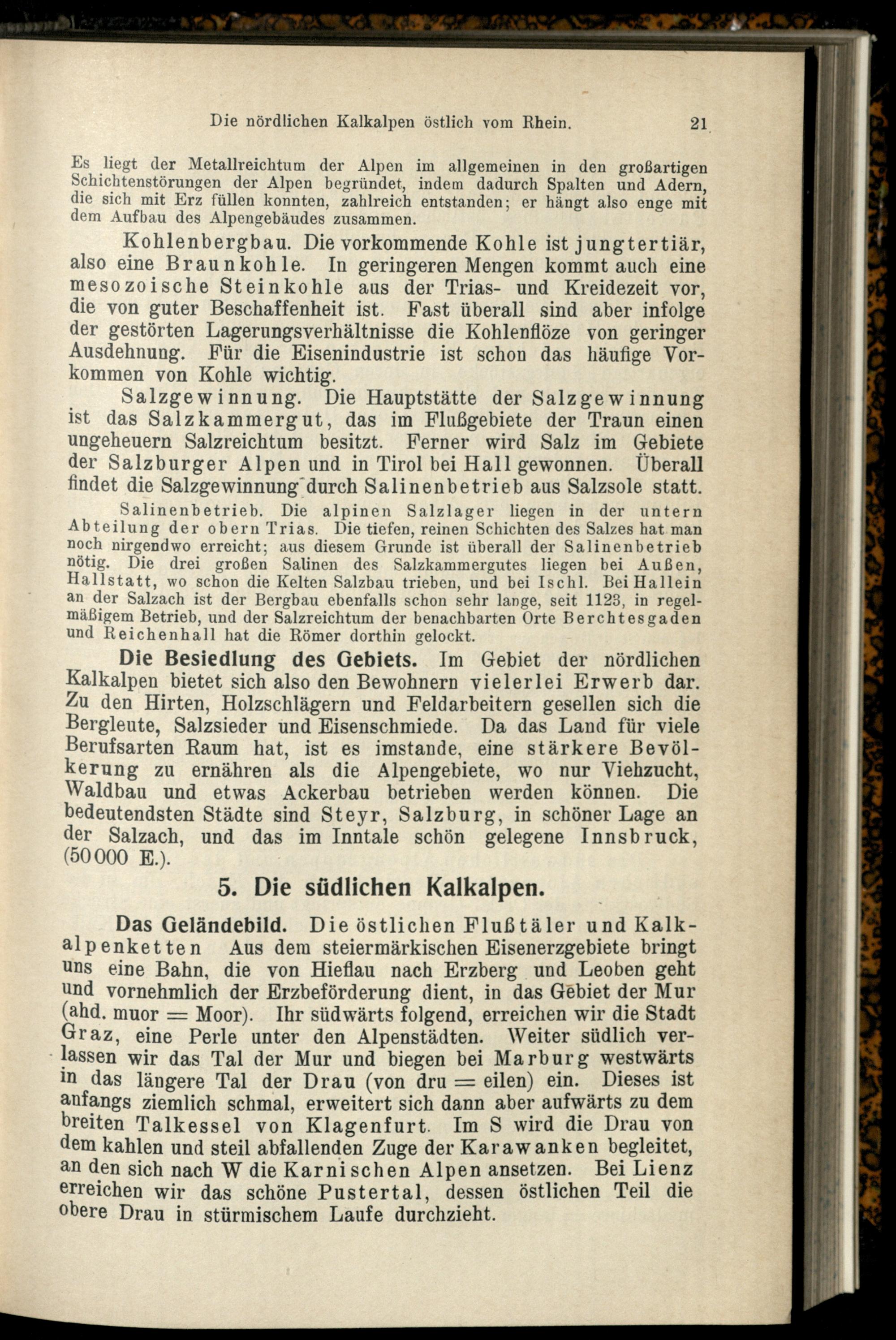 Die nördlichen Kalkalpen östlich vom Rhein. 21

Es liegt der Metallreichtum der Alpen im allgemeinen in den großartigen Schichtenstörungen der Alpen begründet, indem dadurch Spalten und Adern, die sich mit Erz füllen konnten, zahlreich entstanden; er hängt also enge mit dem Aufbau des Alpengebäudes zusammen.

Kohlenbergbau. Die vorkommende Kohle ist jungtertiär, also eine Braunkohle. In geringeren Mengen kommt auch eine mesozoische Steinkohle aus der Trias- und Kreidezeit vor, die von guter Beschaffenheit ist. Fast überall sind aber infolge der gestörten Lagerungsverhältnisse die Kohlenflöze von geringer Ausdehnung. Für die Eisenindustrie ist schon das häufige Vorkommen von Kohle wichtig.

Salzgewinnung. Die Hauptstätte der Salzgewinnung ist das Salzkammergut, das im Flußgebiete der Traun einen ungeheuern Salzreichtum besitzt. Ferner wird Salz im Gebiete der Salzburger Alpen und in Tirol bei Hall gewonnen. Überall findet die Salzgewinnung durch Salinenbetrieb aus Salzsole statt.

Salinenbetrieb. Die alpinen Salzlager liegen in der untern Abteilung der obern Trias. Die tiefen, reinen Schichten des Salzes hat man noch nirgendwo erreicht; aus diesem Grunde ist überall der Salinenbetrieb nötig. Die drei großen Salinen des Salzkammergutes liegen bei Außen, Hallstatt, wo schon die Kelten Salzbau trieben, und bei Ischl. Bei Hallein an der Salzach ist der Bergbau ebenfalls schon sehr lange, seit 1123, in regelmäßigem Betrieb, und der Salzreichtum der benachbarten Orte Berchtesgaden und Reichenhall hat die Römer dorthin gelockt.

Die Besiedlung des Gebiets. Im Gebiet der nördlichen Kalkalpen bietet sich also den Bewohnern vielerlei Erwerb dar. Zu den Hirten, Holzschlägern und Feldarbeitern gesellen sich die Bergleute, Salzsieder und Eisenschmiede. Da das Land für viele Berufsarten Raum hat, ist es imstande, eine stärkere Bevölkerung zu ernähren als die Alpengebiete, wo nur Viehzucht, Waldbau und etwas Ackerbau betrieben werden können. Die bedeutendsten Städte sind Steyr, Salzburg, in schöner Lage an der Salzach, und das im Inntale schön gelegene Innsbruck, (50000 E.).

5. Die südlichen Kalkalpen.

Das Geländebild. Die östlichen Flußtäler und Kalkalpenketten Aus dem steiermärkischen Eisenerzgebiete bringt uns eine Bahn, die von Hieflau nach Erzberg und Leoben geht und vornehmlich der Erzbeförderung dient, in das Gebiet der Mur (ahd. muor = Moor). Ihr südwärts folgend, erreichen wir die Stadt Graz, eine Perle unter den Alpenstädten. Weiter südlich verlassen wir das Tal der Mur und biegen bei Marburg westwärts in das längere Tal der Drau (von dru = eilen) ein. Dieses ist anfangs ziemlich schmal, erweitert sich dann aber aufwärts zu dem breiten Talkessel von Klagenfurt. Im S wird die Drau von dem kahlen und steil abfallenden Zuge der Karawanken begleitet, an den sich nach W die Karnischen Alpen ansetzen. Bei Lienz erreichen wir das schöne Pustertal, dessen östlichen Teil die obere Drau in stürmischem Laufe durchzieht.